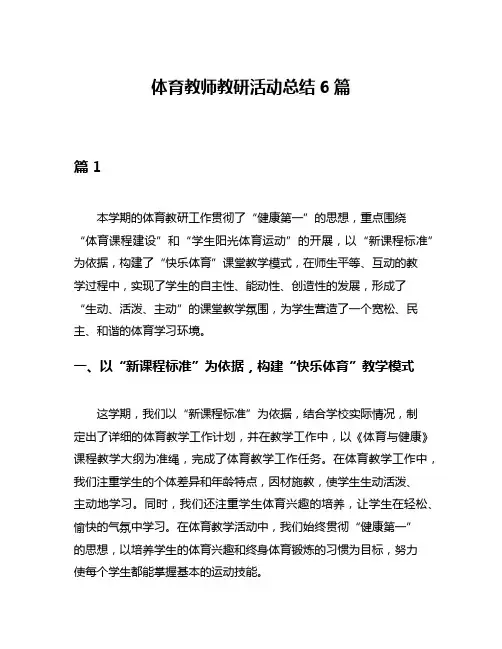 体育教师教研活动总结 6 篇

篇 1

本学期的体育教研工作贯彻了“健康第一”的思想，重点围绕“体育课程建设”和“学生阳光体育运动”的开展，以“新课程标准”为依据，构建了“快乐体育”课堂教学模式，在师生平等、互动的教学过程中，实现了学生的自主性、能动性、创造性的发展，形成了“生动、活泼、主动”的课堂教学氛围，为学生营造了一个宽松、民主、和谐的体育学习环境。

一、以“新课程标准”为依据，构建“快乐体育”教学模式

这学期，我们以“新课程标准”为依据，结合学校实际情况，制定出了详细的体育教学工作计划，并在教学工作中，以《体育与健康》课程教学大纲为准绳，完成了体育教学工作任务。在体育教学工作中，我们注重学生的个体差异和年龄特点，因材施教，使学生生动活泼、主动地学习。同时，我们还注重学生体育兴趣的培养，让学生在轻松、愉快的气氛中学习。在体育教学活动中，我们始终贯彻“健康第一”的思想，以培养学生的体育兴趣和终身体育锻炼的习惯为目标，努力使每个学生都能掌握基本的运动技能。